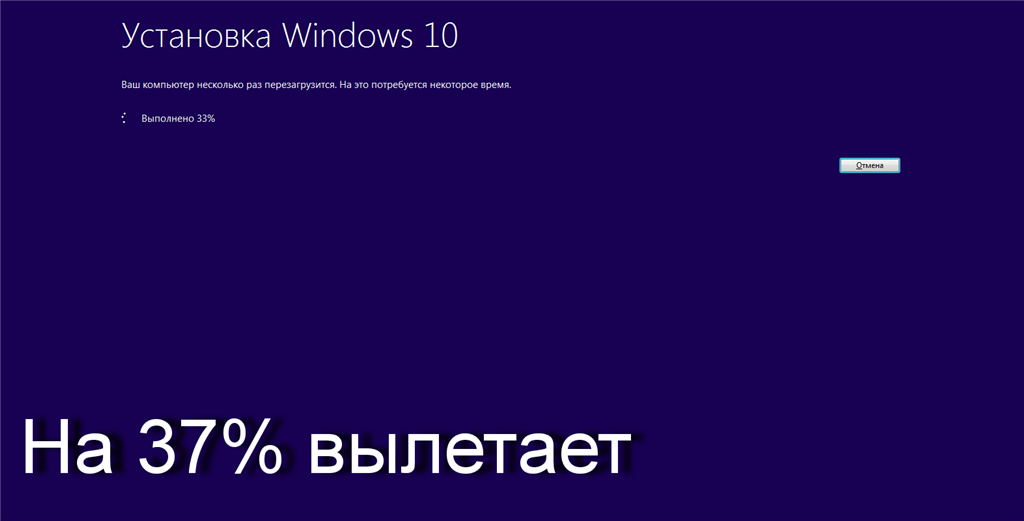 Установка Windows 10

Ваш компьютер несколько раз перезагрузится. На это потребуется некоторое время.

Выполнено 33%

Отмена

На 37% вылетает